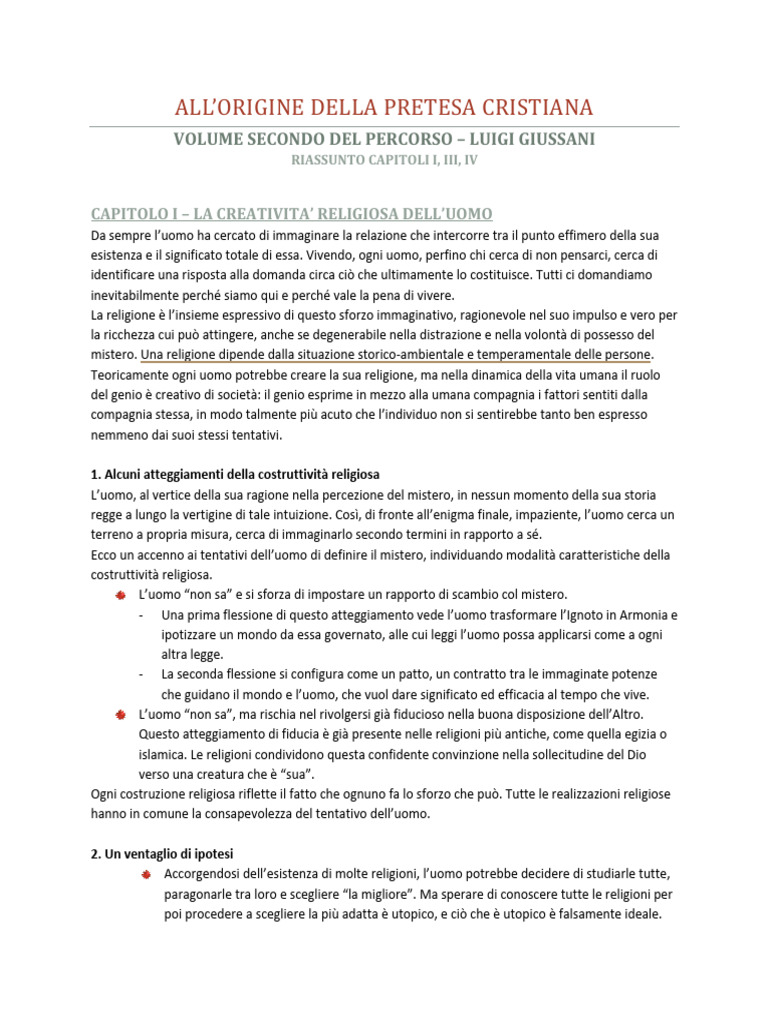 ALL'ORIGINE DELLA PRETESA CRISTIANA

VOLUME SECONDO DEL PERCORSO – LUIGI GIUSSANI

RIASSUNTO CAPITOLI I, III, IV

CAPITOLO I – LA CREATIVITA' RELIGIOSA DELL'UOMO

Da sempre l'uomo ha cercato di immaginare la relazione che intercorre tra il punto effimero della sua esistenza e il significato totale di essa. Vivendo, ogni uomo, perfino chi cerca di non pensarci, cerca di identificare una risposta alla domanda circa ciò che ultimamente lo costituisce. Tutti ci domandiamo inevitabilmente perché siamo qui e perché vale la pena di vivere.
La religione è l'insieme espressivo di questo sforzo immaginativo, ragionevole nel suo impulso e vero per la ricchezza cui può attingere, anche se degenerabile nella distrazione e nella volontà di possesso del mistero. Una religione dipende dalla situazione storico-ambientale e temperamentale delle persone. Teoricamente ogni uomo potrebbe creare la sua religione, ma nella dinamica della vita umana il ruolo del genio è creativo di società: il genio esprime in mezzo alla umana compagnia i fattori sentiti dalla compagnia stessa, in modo talmente più acuto che l'individuo non si sentirebbe tanto ben espresso nemmeno dai suoi stessi tentativi.

1. Alcuni atteggiamenti della costruttività religiosa

L'uomo, al vertice della sua ragione nella percezione del mistero, in nessun momento della sua storia regge a lungo la vertigine di tale intuizione. Così, di fronte all'enigma finale, impaziente, l'uomo cerca un terreno a propria misura, cerca di immaginarlo secondo termini in rapporto a sé.
Ecco un accenno ai tentativi dell'uomo di definire il mistero, individuando modalità caratteristiche della costruttività religiosa.

L'uomo "non sa" e si sforza di impostare un rapporto di scambio col mistero.
- Una prima flessione di questo atteggiamento vede l'uomo trasformare l'Ignoto in Armonia e ipotizzare un mondo da essa governato, alle cui leggi l'uomo possa applicarsi come a ogni altra legge.
- La seconda flessione si configura come un patto, un contratto tra le immaginate potenze che guidano il mondo e l'uomo, che vuol dare significato ed efficacia al tempo che vive.

L'uomo "non sa", ma rischia nel rivolgersi già fiducioso nella buona disposizione dell'Altro. Questo atteggiamento di fiducia è già presente nelle religioni più antiche, come quella egizia o islamica. Le religioni condividono questa confidente convinzione nella sollecitudine del Dio verso una creatura che è "sua".

Ogni costruzione religiosa riflette il fatto che ognuno fa lo sforzo che può. Tutte le realizzazioni religiose hanno in comune la consapevolezza del tentativo dell'uomo.

2. Un ventaglio di ipotesi

Accorgendosi dell'esistenza di molte religioni, l'uomo potrebbe decidere di studiarle tutte, paragonarle tra loro e scegliere "la migliore". Ma sperare di conoscere tutte le religioni per poi procedere a scegliere la più adatta è utopico, e ciò che è utopico è falsamente ideale.